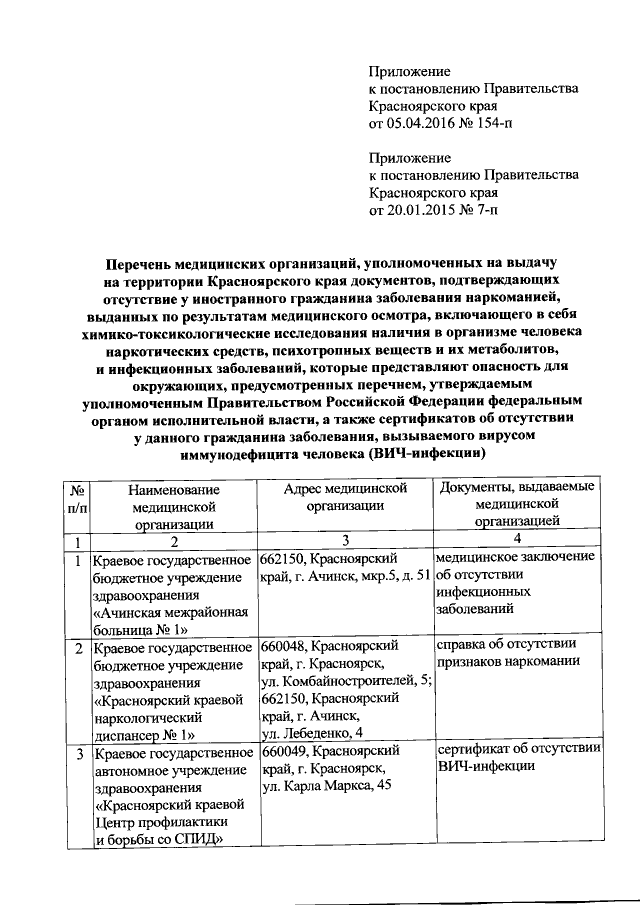 Приложение
к постановлению Правительства
Красноярского края
от 05.04.2016 № 154-п

Приложение
к постановлению Правительства
Красноярского края
от 20.01.2015 № 7-п

Перечень медицинских организаций, уполномоченных на выдачу на территории Красноярского края документов, подтверждающих отсутствие у иностранного гражданина заболевания наркоманией, выданных по результатам медицинского осмотра, включающего в себя химико-токсикологические исследования наличия в организме человека наркотических средств, психотропных веществ и их метаболитов, и инфекционных заболеваний, которые представляют опасность для окружающих, предусмотренных перечнем, утверждаемым уполномоченным Правительством Российской Федерации федеральным органом исполнительной власти, а также сертификатов об отсутствии у данного гражданина заболевания, вызываемого вирусом иммунодефицита человека (ВИЧ-инфекции)

| № п/п | Наименование медицинской организации | Адрес медицинской организации | Документы, выдаваемые медицинской организацией |
|---|---|---|---|
| 1 | 2 | 3 | 4 |
| 1 | Краевое государственное бюджетное учреждение здравоохранения «Ачинская межрайонная больница № 1» | 662150, Красноярский край, г. Ачинск, мкр.5, д. 51 | медицинское заключение об отсутствии инфекционных заболеваний |
| 2 | Краевое государственное бюджетное учреждение здравоохранения «Красноярский краевой наркологический диспансер № 1» | 660048, Красноярский край, г. Красноярск, ул. Комбайностроителей, 5; 662150, Красноярский край, г. Ачинск, ул. Лебеденко, 4 | справка об отсутствии признаков наркомании |
| 3 | Краевое государственное автономное учреждение здравоохранения «Красноярский краевой Центр профилактики и борьбы со СПИД» | 660049, Красноярский край, г. Красноярск, ул. Карла Маркса, 45 | сертификат об отсутствии ВИЧ-инфекции |